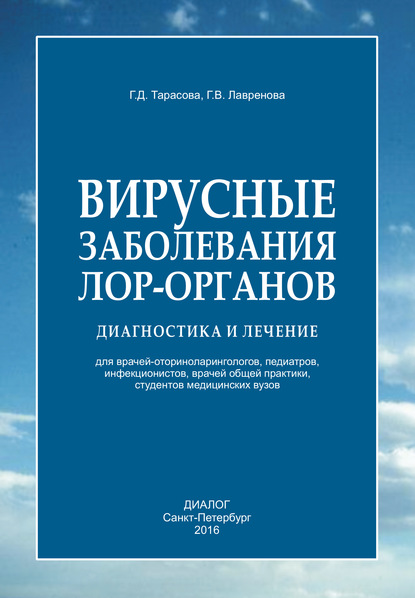 Г.Д. Тарасова, Г.В. Лавренова

ВИРУСНЫЕ ЗАБОЛЕВАНИЯ ЛОР-ОРГАНОВ

ДИАГНОСТИКА И ЛЕЧЕНИЕ

для врачей-оториноларингологов, педиатров, инфекционистов, врачей общей практики, студентов медицинских вузов

ДИАЛОГ
Санкт-Петербург
2016